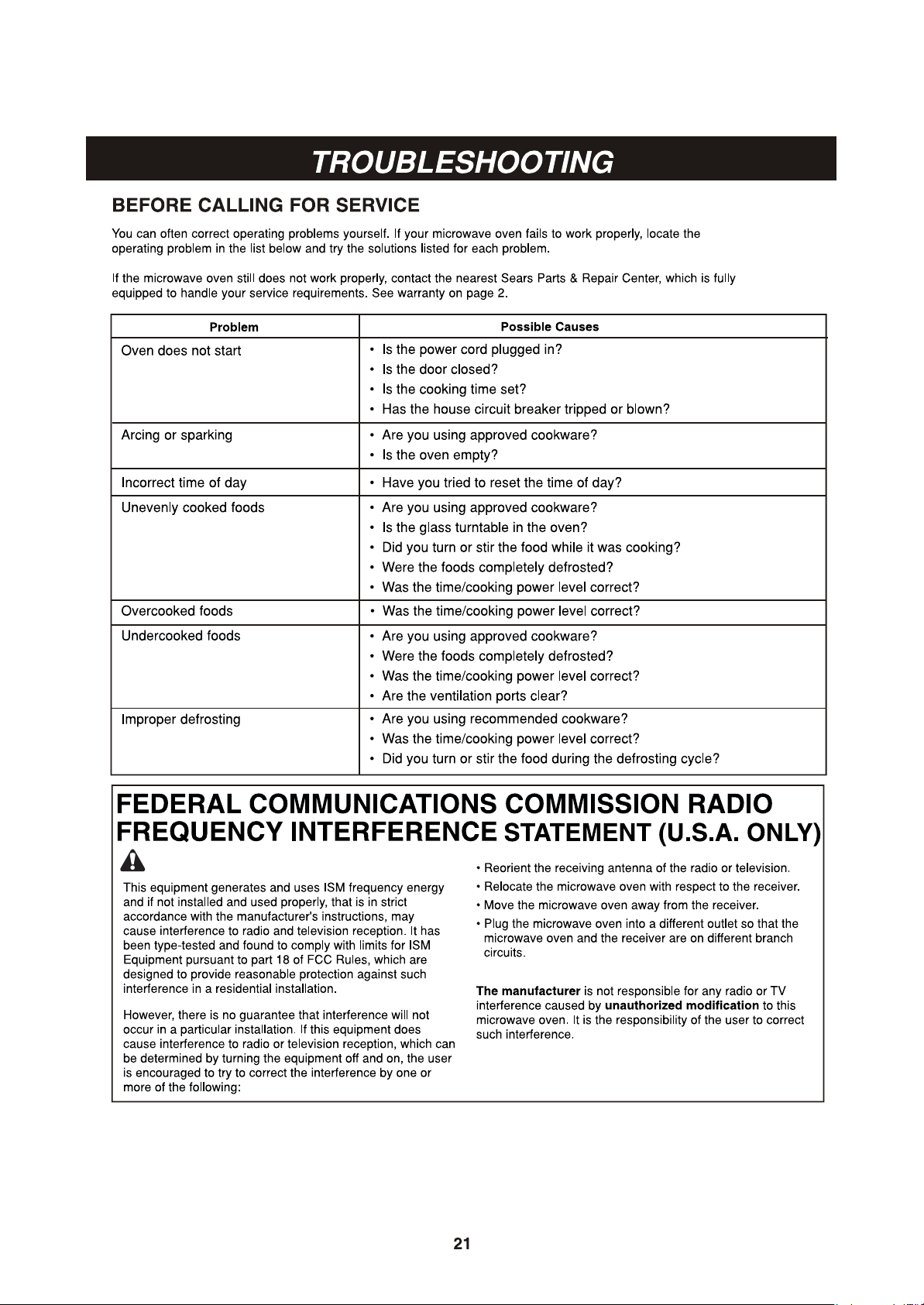 TROUBLESHOOTING

BEFORE CALLING FOR SERVICE

You can often correct operating problems yourself. If your microwave oven fails to work properly, locate the operating problem in the list below and try the solutions listed for each problem.

If the microwave oven still does not work properly, contact the nearest Sears Parts & Repair Center, which is fully equipped to handle your service requirements. See warranty on page 2.

| Problem | Possible Causes |
|---|---|
| Oven does not start | • Is the power cord plugged in? • Is the door closed? • Is the cooking time set? • Has the house circuit breaker tripped or blown? |
| Arcing or sparking | • Are you using approved cookware? • Is the oven empty? |
| Incorrect time of day | • Have you tried to reset the time of day? |
| Unevenly cooked foods | • Are you using approved cookware? • Is the glass turntable in the oven? • Did you turn or stir the food while it was cooking? • Were the foods completely defrosted? • Was the time/cooking power level correct? |
| Overcooked foods | • Was the time/cooking power level correct? |
| Undercooked foods | • Are you using approved cookware? • Were the foods completely defrosted? • Was the time/cooking power level correct? • Are the ventilation ports clear? |
| Improper defrosting | • Are you using recommended cookware? • Was the time/cooking power level correct? • Did you turn or stir the food during the defrosting cycle? |

FEDERAL COMMUNICATIONS COMMISSION RADIO FREQUENCY INTERFERENCE STATEMENT (U.S.A. ONLY)

This equipment generates and uses ISM frequency energy and if not installed and used properly, that is in strict accordance with the manufacturer's instructions, may cause interference to radio and television reception. It has been type-tested and found to comply with limits for ISM Equipment pursuant to part 18 of FCC Rules, which are designed to provide reasonable protection against such interference in a residential installation.

However, there is no guarantee that interference will not occur in a particular installation. If this equipment does cause interference to radio or television reception, which can be determined by turning the equipment off and on, the user is encouraged to try to correct the interference by one or more of the following:

• Reorient the receiving antenna of the radio or television.
• Relocate the microwave oven with respect to the receiver.
• Move the microwave oven away from the receiver.
• Plug the microwave oven into a different outlet so that the microwave oven and the receiver are on different branch circuits.

The manufacturer is not responsible for any radio or TV interference caused by unauthorized modification to this microwave oven. It is the responsibility of the user to correct such interference.

21